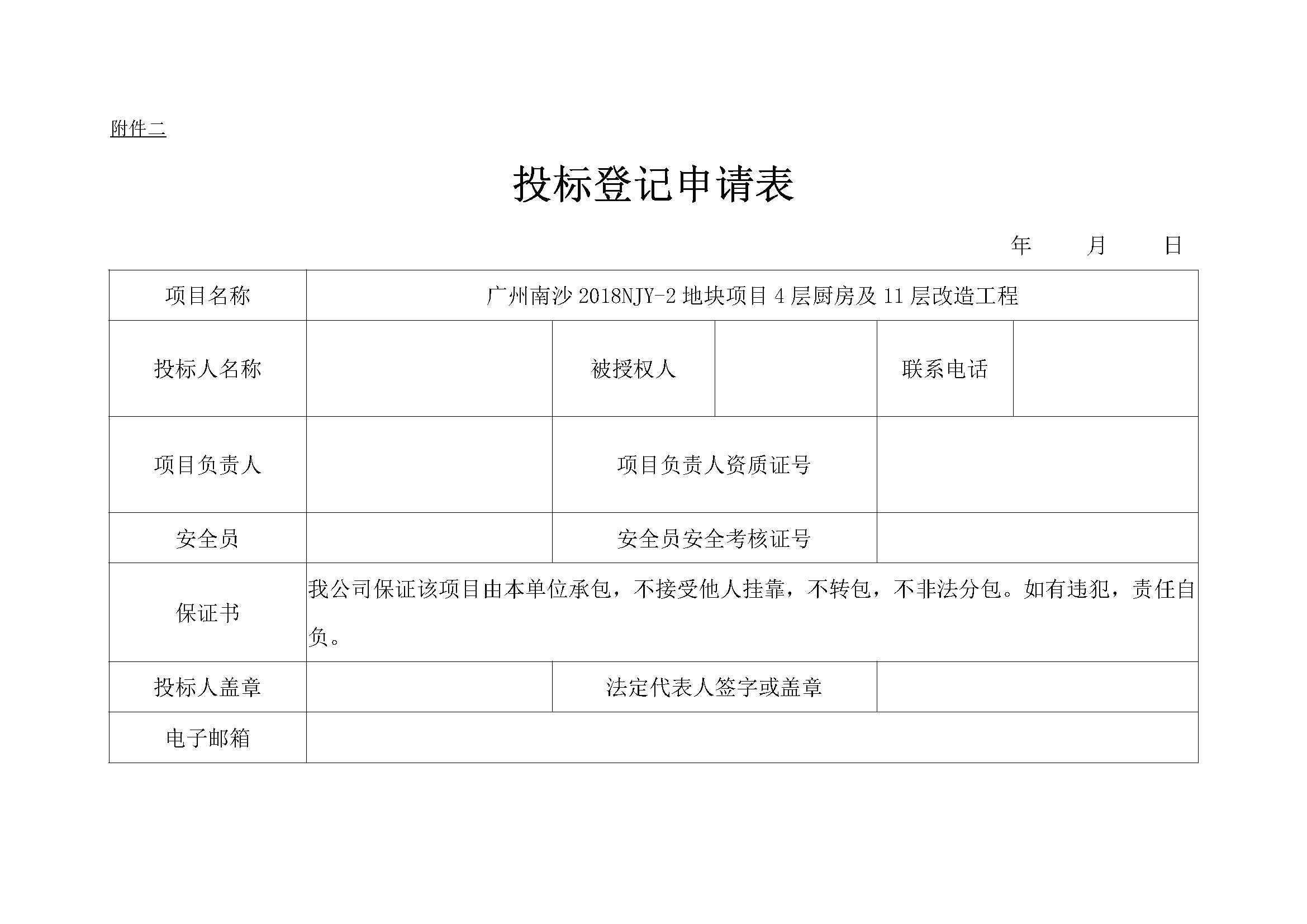 附件二

投标登记申请表

年　月　日

| 项目名称 | 广州南沙 2018NJY-2 地块项目 4 层厨房及 11 层改造工程 | | | | |
|---|---|---|---|---|---|
| 投标人名称 | | 被授权人 | | 联系电话 | |
| 项目负责人 | | 项目负责人资质证号 | | | |
| 安全员 | | 安全员安全考核证号 | | | |
| 保证书 | 我公司保证该项目由本单位承包，不接受他人挂靠，不转包，不非法分包。如有违犯，责任自负。 | | | | |
| 投标人盖章 | | 法定代表人签字或盖章 | | | |
| 电子邮箱 | | | | | |